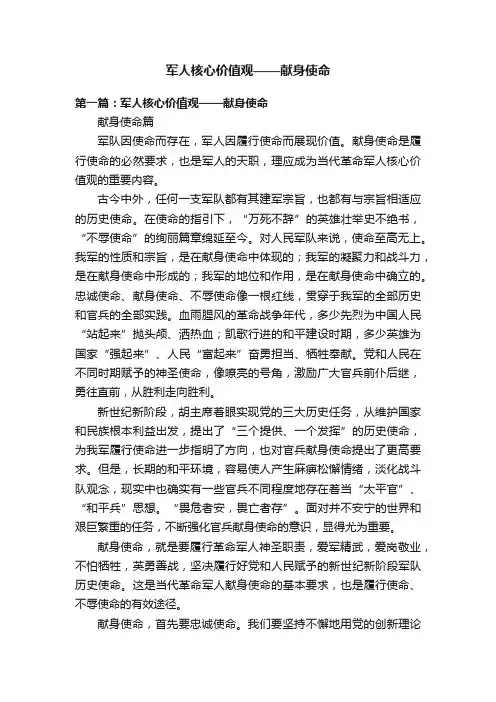 军人核心价值观——献身使命

第一篇：军人核心价值观——献身使命

献身使命篇

军队因使命而存在，军人因履行使命而展现价值。献身使命是履行使命的必然要求，也是军人的天职，理应成为当代革命军人核心价值观的重要内容。

古今中外，任何一支军队都有其建军宗旨，也都有与宗旨相适应的历史使命。在使命的指引下，“万死不辞”的英雄壮举史不绝书，“不辱使命”的绚丽篇章绵延至今。对人民军队来说，使命至高无上。我军的性质和宗旨，是在献身使命中体现的；我军的凝聚力和战斗力，是在献身使命中形成的；我军的地位和作用，是在献身使命中确立的。忠诚使命、献身使命、不辱使命像一根红线，贯穿于我军的全部历史和官兵的全部实践。血雨腥风的革命战争年代，多少先烈为中国人民“站起来”抛头颅、洒热血；凯歌行进的和平建设时期，多少英雄为国家“强起来”、人民“富起来”奋勇担当、牺牲奉献。党和人民在不同时期赋予的神圣使命，像嘹亮的号角，激励广大官兵前仆后继，勇往直前，从胜利走向胜利。

新世纪新阶段，胡主席着眼实现党的三大历史任务，从维护国家和民族根本利益出发，提出了“三个提供、一个发挥”的历史使命，为我军履行使命进一步指明了方向，也对官兵献身使命提出了更高要求。但是，长期的和平环境，容易使人产生麻痹松懈情绪，淡化战斗队观念，现实中也确实有一些官兵不同程度地存在着当“太平官”、“和平兵”思想。“畏危者安，畏亡者存”。面对并不安宁的世界和艰巨繁重的任务，不断强化官兵献身使命的意识，显得尤为重要。

献身使命，就是要履行革命军人神圣职责，爱军精武，爱岗敬业，不怕牺牲，英勇善战，坚决履行好党和人民赋予的新世纪新阶段军队历史使命。这是当代革命军人献身使命的基本要求，也是履行使命、不辱使命的有效途径。

献身使命，首先要忠诚使命。我们要坚持不懈地用党的创新理论